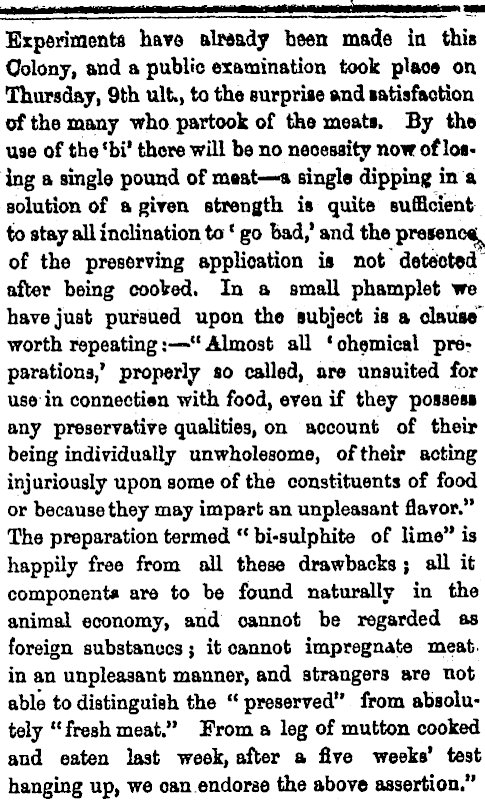 Experiments have already been made in this Colony, and a public examination took place on Thursday, 9th ult., to the surprise and satisfaction of the many who partook of the meats. By the use of the 'bi' there will be no necessity now of losing a single pound of meat—a single dipping in a solution of a given strength is quite sufficient to stay all inclination to 'go bad,' and the presence of the preserving application is not detected after being cooked. In a small phamplet we have just pursued upon the subject is a clause worth repeating:—"Almost all 'chemical preparations,' properly so called, are unsuited for use in connection with food, even if they possess any preservative qualities, on account of their being individually unwholesome, of their acting injuriously upon some of the constituents of food or because they may impart an unpleasant flavor." The preparation termed "bi-sulphite of lime" is happily free from all these drawbacks; all it components are to be found naturally in the animal economy, and cannot be regarded as foreign substances; it cannot impregnate meat in an unpleasant manner, and strangers are not able to distinguish the "preserved" from absolutely "fresh meat." From a leg of mutton cooked and eaten last week, after a five weeks' test hanging up, we can endorse the above assertion."